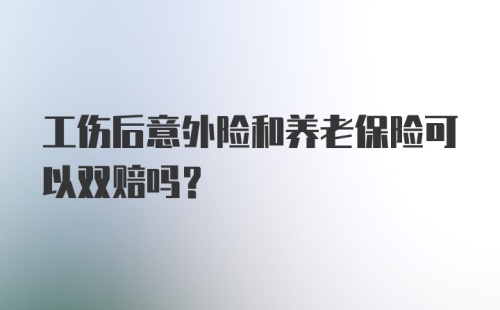 工伤后意外险和养老保险可以双赔吗？